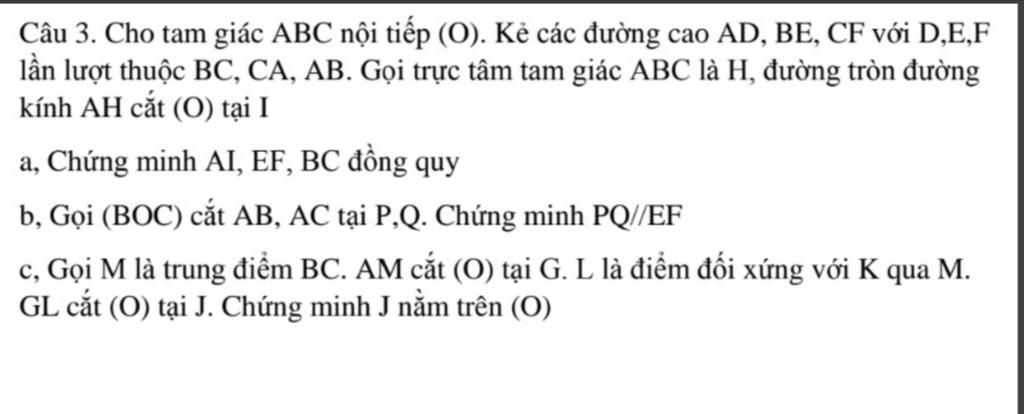 Câu 3. Cho tam giác ABC nội tiếp (O). Kẻ các đường cao AD, BE, CF với D,E,F lần lượt thuộc BC, CA, AB. Gọi trực tâm tam giác ABC là H, đường tròn đường kính AH cắt (O) tại I

a, Chứng minh AI, EF, BC đồng quy

b, Gọi (BOC) cắt AB, AC tại P,Q. Chứng minh PQ//EF

c, Gọi M là trung điểm BC. AM cắt (O) tại G. L là điểm đối xứng với K qua M. GL cắt (O) tại J. Chứng minh J nằm trên (O)